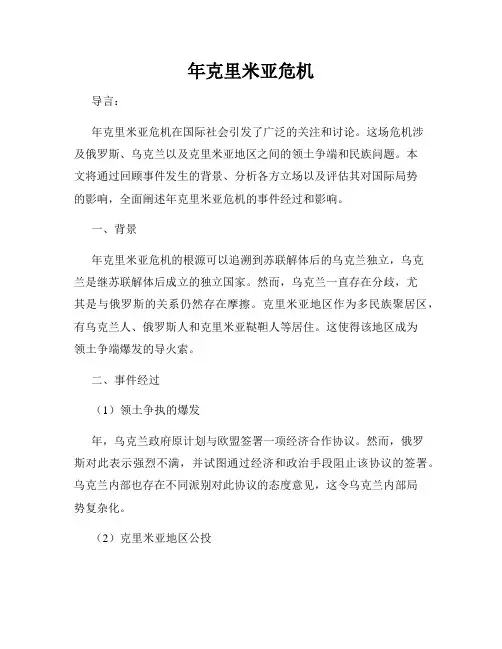 年克里米亚危机

导言：

年克里米亚危机在国际社会引发了广泛的关注和讨论。这场危机涉及俄罗斯、乌克兰以及克里米亚地区之间的领土争端和民族问题。本文将通过回顾事件发生的背景、分析各方立场以及评估其对国际局势的影响，全面阐述年克里米亚危机的事件经过和影响。

一、背景

年克里米亚危机的根源可以追溯到苏联解体后的乌克兰独立，乌克兰是继苏联解体后成立的独立国家。然而，乌克兰一直存在分歧，尤其是与俄罗斯的关系仍然存在摩擦。克里米亚地区作为多民族聚居区，有乌克兰人、俄罗斯人和克里米亚鞑靼人等居住。这使得该地区成为领土争端爆发的导火索。

二、事件经过

（1）领土争执的爆发

年，乌克兰政府原计划与欧盟签署一项经济合作协议。然而，俄罗斯对此表示强烈不满，并试图通过经济和政治手段阻止该协议的签署。乌克兰内部也存在不同派别对此协议的态度意见，这令乌克兰内部局势复杂化。

（2）克里米亚地区公投